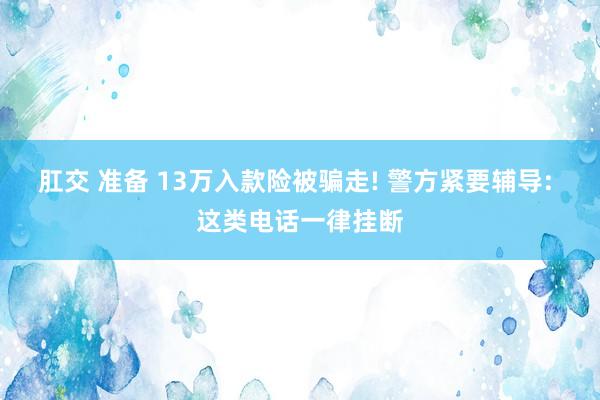 肛交 准备 13万入款险被骗走! 警方紧要辅导: 这类电话一律挂断